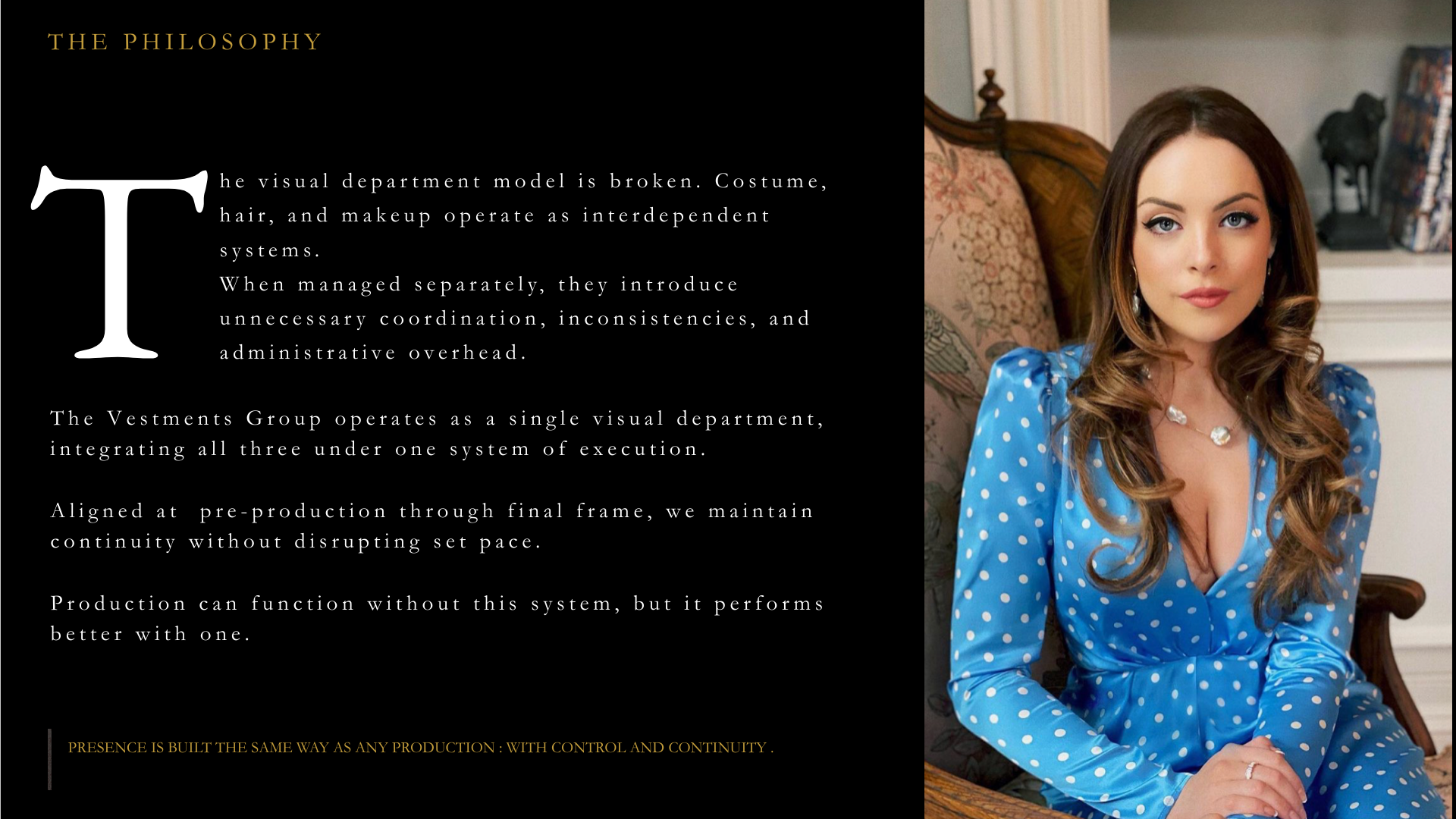 THE PHILOSOPHY

The visual department model is broken. Costume, hair, and makeup operate as interdependent systems.

When managed separately, they introduce unnecessary coordination, inconsistencies, and administrative overhead.

The Vestments Group operates as a single visual department, integrating all three under one system of execution.

Aligned at pre-production through final frame, we maintain continuity without disrupting set pace.

Production can function without this system, but it performs better with one.

PRESENCE IS BUILT THE SAME WAY AS ANY PRODUCTION : WITH CONTROL AND CONTINUITY .